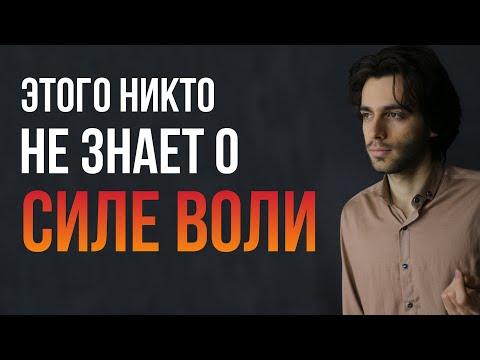 ЭТОГО НИКТО
НЕ ЗНАЕТ О
СИЛЕ ВОЛИ